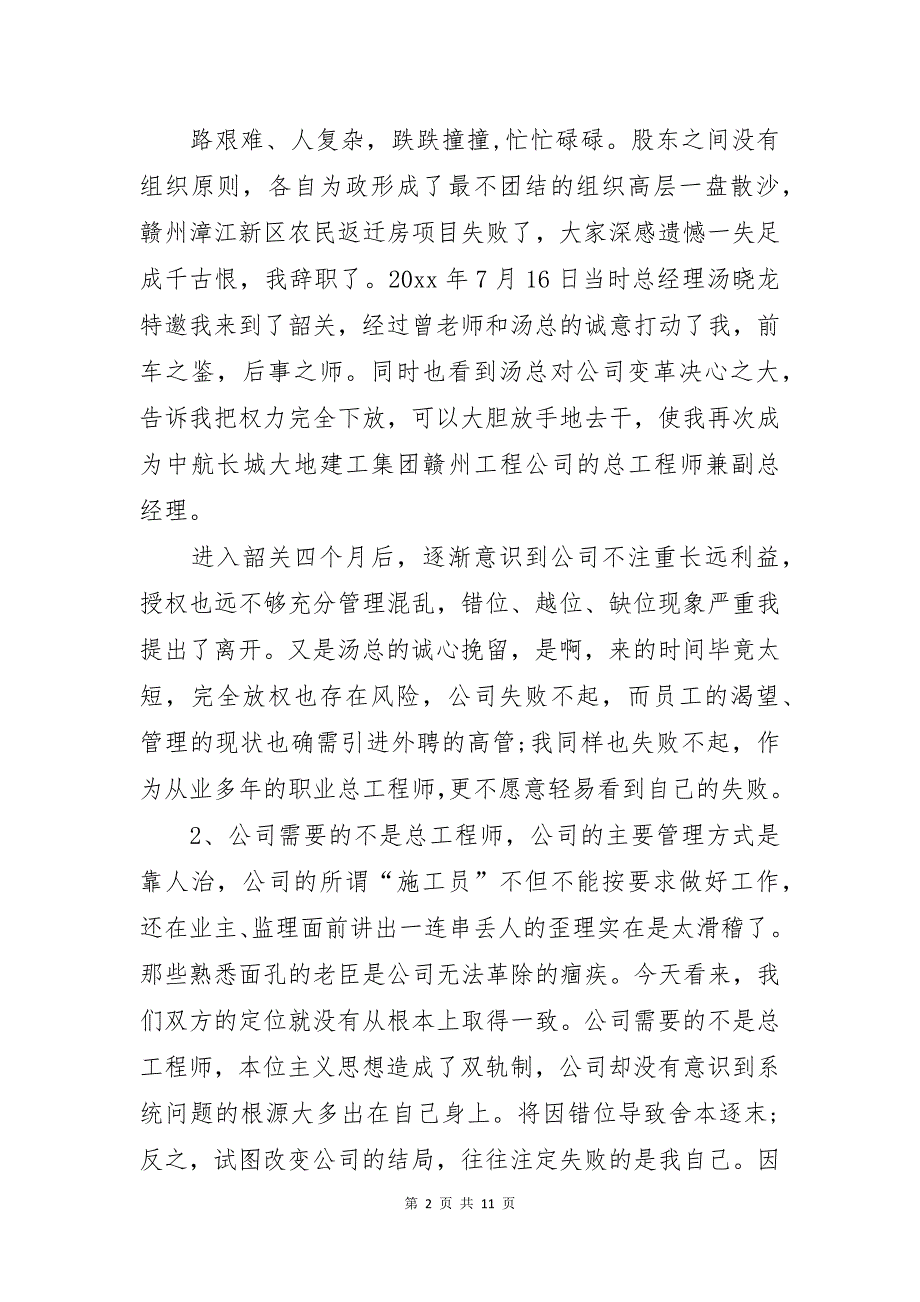 路艰难、人复杂，跌跌撞撞,忙忙碌碌。股东之间没有组织原则，各自为政形成了最不团结的组织高层一盘散沙，赣州漳江新区农民返迁房项目失败了，大家深感遗憾一失足成千古恨，我辞职了。20xx 年 7 月 16 日当时总经理汤晓龙特邀我来到了韶关，经过曾老师和汤总的诚意打动了我，前车之鉴，后事之师。同时也看到汤总对公司变革决心之大，告诉我把权力完全下放，可以大胆放手地去干，使我再次成为中航长城大地建工集团赣州工程公司的总工程师兼副总经理。

进入韶关四个月后，逐渐意识到公司不注重长远利益，授权也远不够充分管理混乱，错位、越位、缺位现象严重我提出了离开。又是汤总的诚心挽留，是啊，来的时间毕竟太短，完全放权也存在风险，公司失败不起，而员工的渴望、管理的现状也确需引进外聘的高管;我同样也失败不起，作为从业多年的职业总工程师,更不愿意轻易看到自己的失败。

2、公司需要的不是总工程师，公司的主要管理方式是靠人治，公司的所谓“施工员”不但不能按要求做好工作，还在业主、监理面前讲出一连串丢人的歪理实在是太滑稽了。那些熟悉面孔的老臣是公司无法革除的痼疾。今天看来，我们双方的定位就没有从根本上取得一致。公司需要的不是总工程师，本位主义思想造成了双轨制，公司却没有意识到系统问题的根源大多出在自己身上。将因错位导致舍本逐末;反之，试图改变公司的结局，往往注定失败的是我自己。因

第 2 页 共 11 页